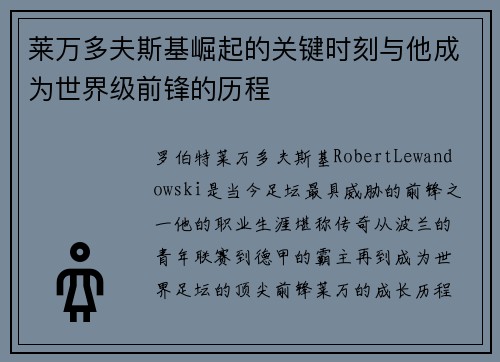 莱万多夫斯基崛起的关键时刻与他成为世界级前锋的历程

罗伯特莱万多夫斯基RobertLewandowski是当今足坛最具威胁的前锋之一他的职业生涯堪称传奇从波兰的青年联赛到德甲的霸主再到成为世界足坛的顶尖前锋莱万的成长历程